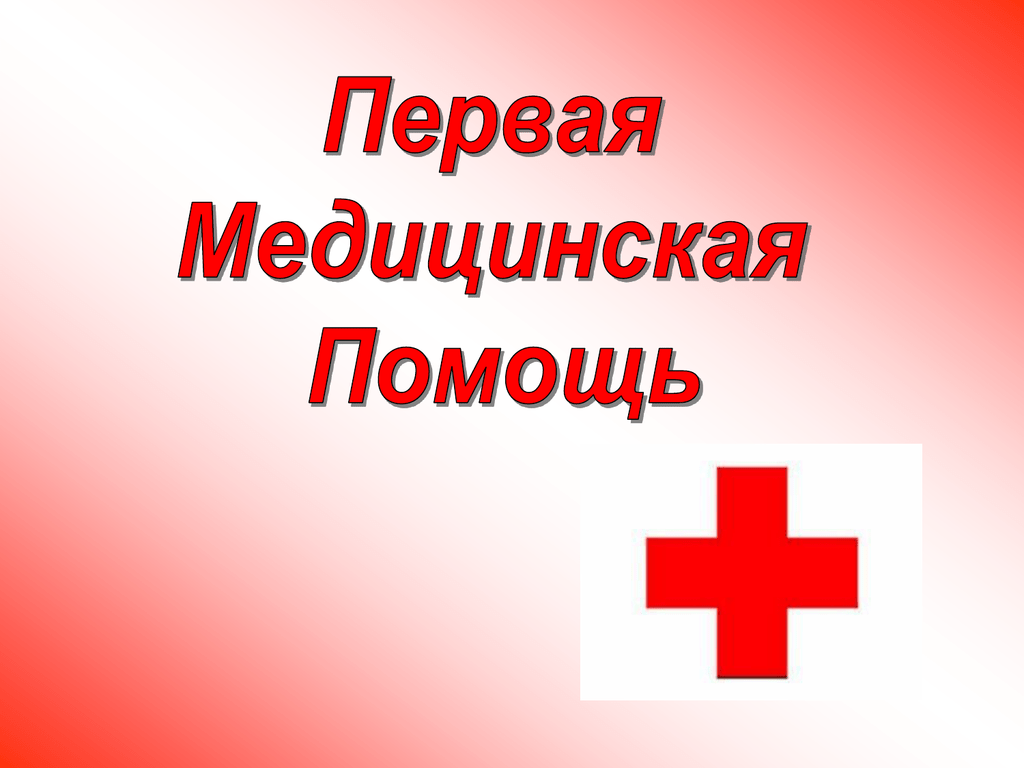 Первая
Медицинская
Помощь